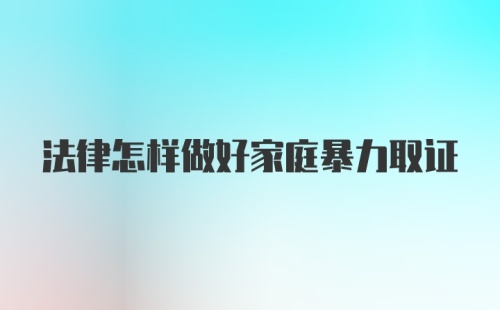 法律怎样做好家庭暴力取证